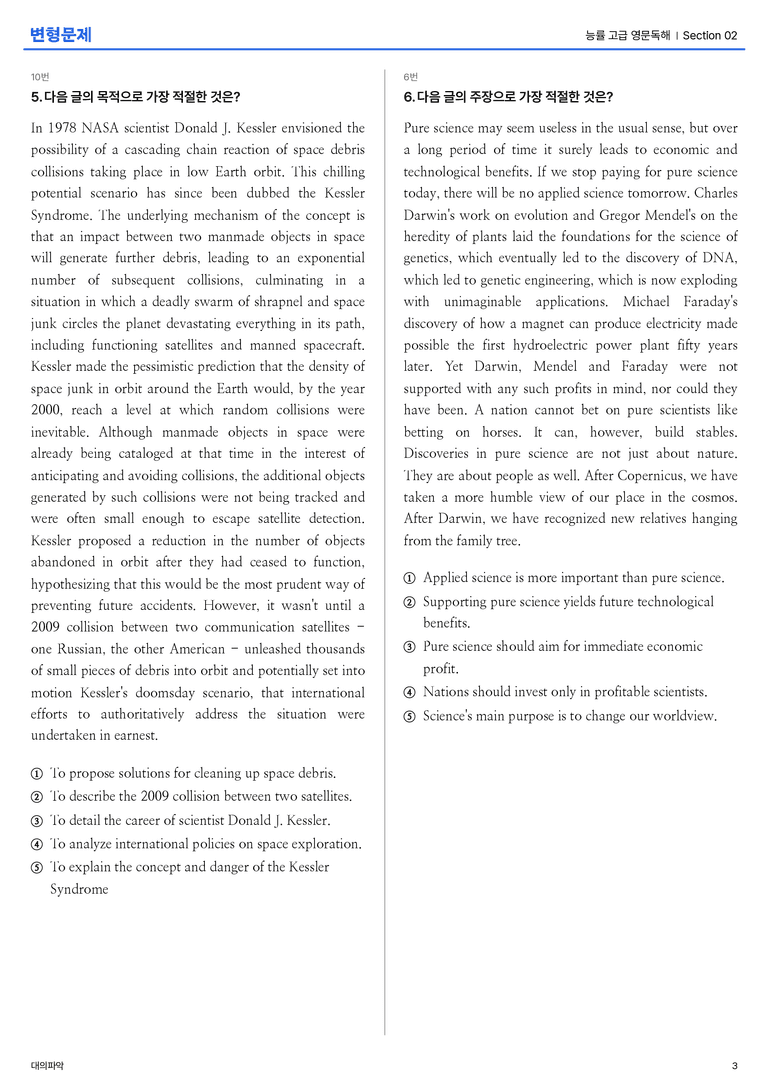 변형문제

능률 고급 영문독해 | Section 02

10번

5. 다음 글의 목적으로 가장 적절한 것은?

In 1978 NASA scientist Donald J. Kessler envisioned the possibility of a cascading chain reaction of space debris collisions taking place in low Earth orbit. This chilling potential scenario has since been dubbed the Kessler Syndrome. The underlying mechanism of the concept is that an impact between two manmade objects in space will generate further debris, leading to an exponential number of subsequent collisions, culminating in a situation in which a deadly swarm of shrapnel and space junk circles the planet devastating everything in its path, including functioning satellites and manned spacecraft. Kessler made the pessimistic prediction that the density of space junk in orbit around the Earth would, by the year 2000, reach a level at which random collisions were inevitable. Although manmade objects in space were already being cataloged at that time in the interest of anticipating and avoiding collisions, the additional objects generated by such collisions were not being tracked and were often small enough to escape satellite detection. Kessler proposed a reduction in the number of objects abandoned in orbit after they had ceased to function, hypothesizing that this would be the most prudent way of preventing future accidents. However, it wasn't until a 2009 collision between two communication satellites - one Russian, the other American - unleashed thousands of small pieces of debris into orbit and potentially set into motion Kessler's doomsday scenario, that international efforts to authoritatively address the situation were undertaken in earnest.

① To propose solutions for cleaning up space debris.
② To describe the 2009 collision between two satellites.
③ To detail the career of scientist Donald J. Kessler.
④ To analyze international policies on space exploration.
⑤ To explain the concept and danger of the Kessler Syndrome

6번

6. 다음 글의 주장으로 가장 적절한 것은?

Pure science may seem useless in the usual sense, but over a long period of time it surely leads to economic and technological benefits. If we stop paying for pure science today, there will be no applied science tomorrow. Charles Darwin's work on evolution and Gregor Mendel's on the heredity of plants laid the foundations for the science of genetics, which eventually led to the discovery of DNA, which led to genetic engineering, which is now exploding with unimaginable applications. Michael Faraday's discovery of how a magnet can produce electricity made possible the first hydroelectric power plant fifty years later. Yet Darwin, Mendel and Faraday were not supported with any such profits in mind, nor could they have been. A nation cannot bet on pure scientists like betting on horses. It can, however, build stables. Discoveries in pure science are not just about nature. They are about people as well. After Copernicus, we have taken a more humble view of our place in the cosmos. After Darwin, we have recognized new relatives hanging from the family tree.

① Applied science is more important than pure science.
② Supporting pure science yields future technological benefits.
③ Pure science should aim for immediate economic profit.
④ Nations should invest only in profitable scientists.
⑤ Science's main purpose is to change our worldview.

대의파악

3